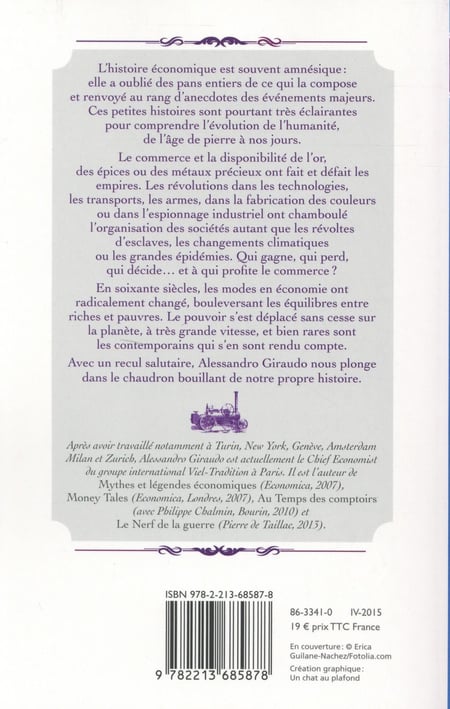 L'histoire économique est souvent amnésique : elle a oublié des pans entiers de ce qui la compose et renvoyé au rang d'anecdotes des événements majeurs. Ces petites histoires sont pourtant très éclairantes pour comprendre l'évolution de l'humanité, de l'âge de pierre à nos jours.

Le commerce et la disponibilité de l'or, des épices ou des métaux précieux ont fait et défait les empires. Les révolutions dans les technologies, les transports, les armes, dans la fabrication des couleurs ou dans l'espionnage industriel ont chamboulé l'organisation des sociétés autant que les révoltes d'esclaves, les changements climatiques ou les grandes épidémies. Qui gagne, qui perd, qui décide… et à qui profite le commerce ?

En soixante siècles, les modes en économie ont radicalement changé, bouleversant les équilibres entre riches et pauvres. Le pouvoir s'est déplacé sans cesse sur la planète, à très grande vitesse, et bien rares sont les contemporains qui s'en sont rendu compte.

Avec un recul salutaire, Alessandro Giraudo nous plonge dans le chaudron bouillant de notre propre histoire.

Après avoir travaillé notamment à Turin, New York, Genève, Amsterdam Milan et Zurich, Alessandro Giraudo est actuellement le Chief Economist du groupe international Viel-Tradition à Paris. Il est l'auteur de Mythes et légendes économiques (Economica, 2007), Money Tales (Economica, Londres, 2007), Au Temps des comptoirs (avec Philippe Chalmin, Bourin, 2010) et Le Nerf de la guerre (Pierre de Taillac, 2013).

ISBN 978-2-213-68587-8

9 782213 685878

86-3341-0 IV-2015
19 € prix TTC France

En couverture : © Erica Guilane-Nachez/Fotolia.com
Création graphique : Un chat au plafond